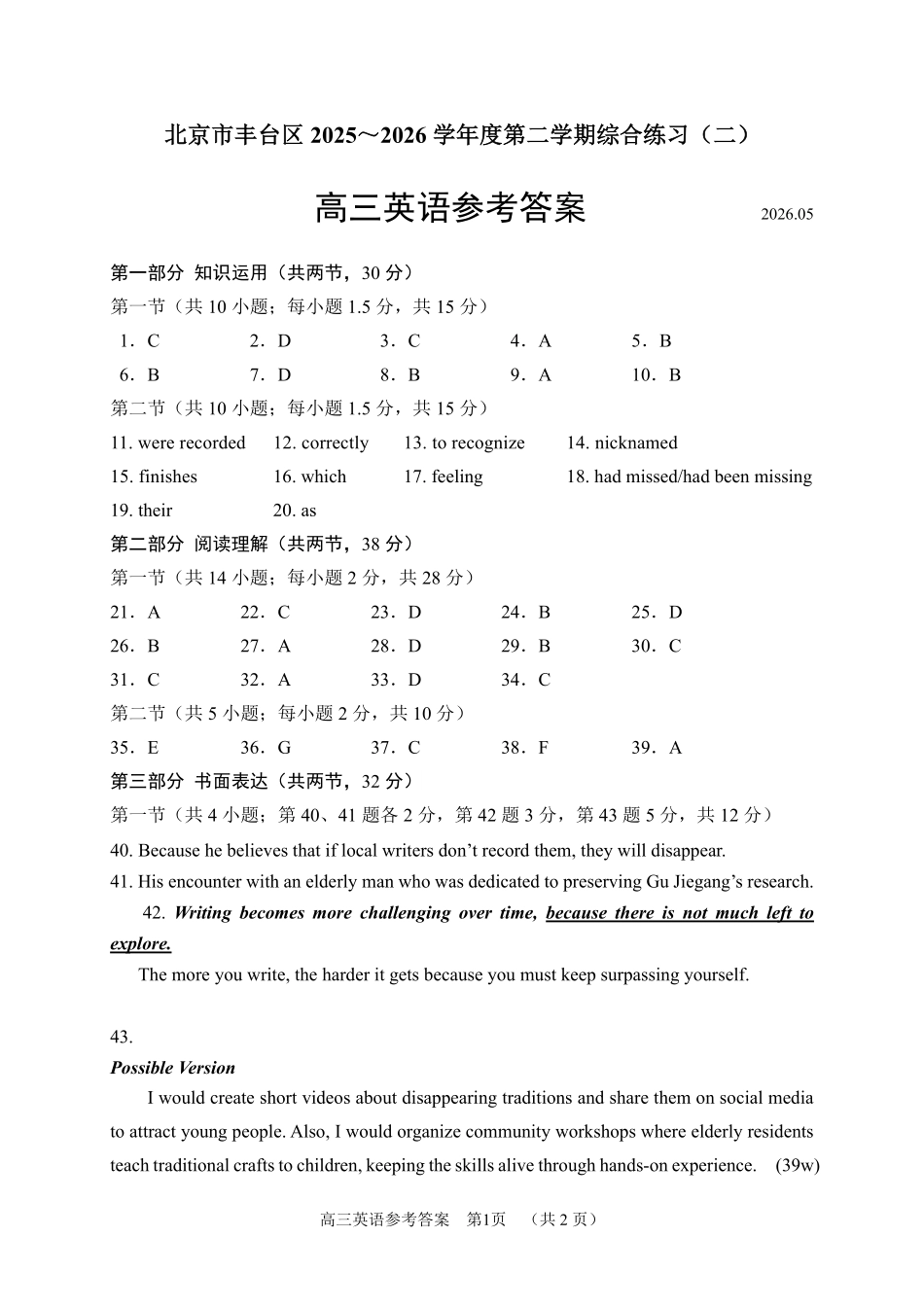 北京市丰台区2025～2026学年度第二学期综合练习（二）

高三英语参考答案

2026.05

第一部分 知识运用（共两节，30分）

第一节（共10小题；每小题1.5分，共15分）

1．C 2．D 3．C 4．A 5．B

6．B 7．D 8．B 9．A 10．B

第二节（共10小题；每小题1.5分，共15分）

11. were recorded 12. correctly 13. to recognize 14. nicknamed

15. finishes 16. which 17. feeling 18. had missed/had been missing

19. their 20. as

第二部分 阅读理解（共两节，38分）

第一节（共14小题；每小题2分，共28分）

21．A 22．C 23．D 24．B 25．D

26．B 27．A 28．D 29．B 30．C

31．C 32．A 33．D 34．C

第二节（共5小题；每小题2分，共10分）

35．E 36．G 37．C 38．F 39．A

第三部分 书面表达（共两节，32分）

第一节（共4小题；第40、41题各2分，第42题3分，第43题5分，共12分）

40. Because he believes that if local writers don't record them, they will disappear.

41. His encounter with an elderly man who was dedicated to preserving Gu Jiegang's research.

42. Writing becomes more challenging over time, because there is not much left to explore.

The more you write, the harder it gets because you must keep surpassing yourself.

43.

Possible Version

I would create short videos about disappearing traditions and share them on social media to attract young people. Also, I would organize community workshops where elderly residents teach traditional crafts to children, keeping the skills alive through hands-on experience. (39w)

高三英语参考答案 第1页 （共2页）